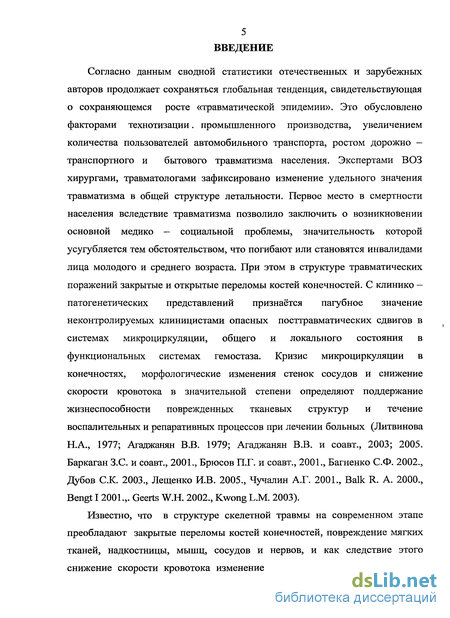 5
ВВЕДЕНИЕ

Согласно данным сводной статистики отечественных и зарубежных авторов продолжает сохраняться глобальная тенденция, свидетельствующая о сохраняющемся росте «травматической эпидемии». Это обусловлено факторами технотизации . промышленного производства, увеличением количества пользователей автомобильного транспорта, ростом дорожно – транспортного и бытового травматизма населения. Экспертами ВОЗ хирургами, травматологами зафиксировано изменение удельного значения травматизма в общей структуре летальности. Первое место в смертности населения вследствие травматизма позволило заключить о возникновении основной медико – социальной проблемы, значительность которой усугубляется тем обстоятельством, что погибают или становятся инвалидами лица молодого и среднего возраста. При этом в структуре травматических поражений закрытые и открытые переломы костей конечностей. С клинико – патогенетических представлений признаётся пагубное значение неконтролируемых клиницистами опасных посттравматических сдвигов в системах микроциркуляции, общего и локального состояния в функциональных системах гемостаза. Кризис микроциркуляции в конечностях, морфологические изменения стенок сосудов и снижение скорости кровотока в значительной степени определяют поддержание жизнеспособности поврежденных тканевых структур и течение воспалительных и репаративных процессов при лечении больных (Литвинова Н.А., 1977; Агаджанян В.В. 1979; Агаджанян В.В. и соавт., 2003; 2005. Баркаган З.С. и соавт., 2001., Брюсов П.Г. и соавт., 2001., Багненко С.Ф. 2002., Дубов С.К. 2003., Лещенко И.В. 2005., Чучалин А.Г. 2001., Balk R. A. 2000., Bengt I 2001.,. Geerts W.H. 2002., Kwong L.M. 2003).

Известно, что в структуре скелетной травмы на современном этапе преобладают закрытые переломы костей конечностей, повреждение мягких тканей, надкостницы, мышц, сосудов и нервов, и как следствие этого снижение скорости кровотока изменение

dsLib.net
библиотека диссертаций